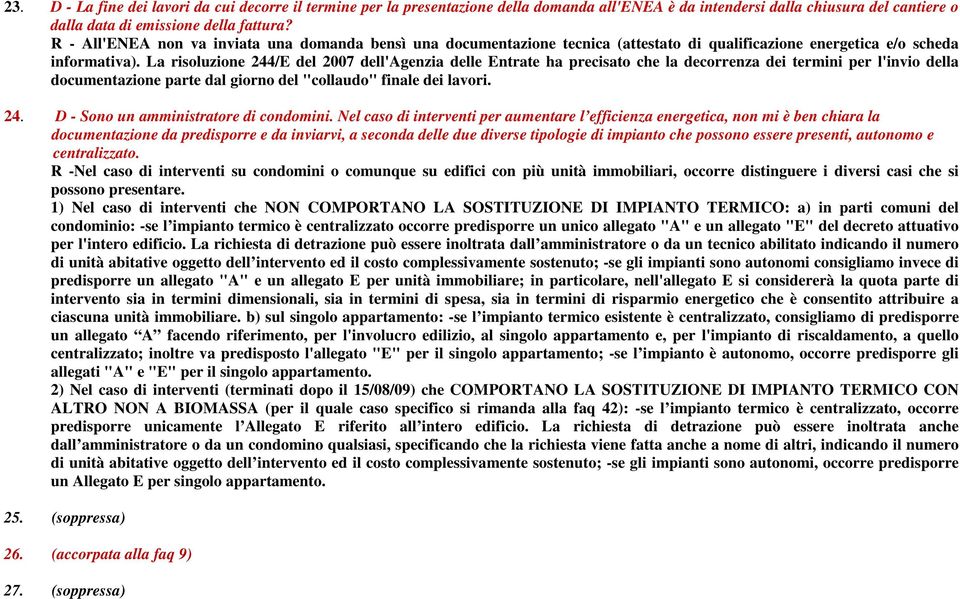 23. D - La fine dei lavori da cui decorre il termine per la presentazione della domanda all'ENEA è da intendersi dalla chiusura del cantiere o dalla data di emissione della fattura?
R - All'ENEA non va inviata una domanda bensì una documentazione tecnica (attestato di qualificazione energetica e/o scheda informativa). La risoluzione 244/E del 2007 dell'Agenzia delle Entrate ha precisato che la decorrenza dei termini per l'invio della documentazione parte dal giorno del "collaudo" finale dei lavori.

24. D - Sono un amministratore di condomini. Nel caso di interventi per aumentare l'efficienza energetica, non mi è ben chiara la documentazione da predisporre e da inviarvi, a seconda delle due diverse tipologie di impianto che possono essere presenti, autonomo e centralizzato.
R -Nel caso di interventi su condomini o comunque su edifici con più unità immobiliari, occorre distinguere i diversi casi che si possono presentare.
1) Nel caso di interventi che NON COMPORTANO LA SOSTITUZIONE DI IMPIANTO TERMICO: a) in parti comuni del condominio: -se l'impianto termico è centralizzato occorre predisporre un unico allegato "A" e un allegato "E" del decreto attuativo per l'intero edificio. La richiesta di detrazione può essere inoltrata dall'amministratore o da un tecnico abilitato indicando il numero di unità abitative oggetto dell'intervento ed il costo complessivamente sostenuto; -se gli impianti sono autonomi consigliamo invece di predisporre un allegato "A" e un allegato E per unità immobiliare; in particolare, nell'allegato E si considererà la quota parte di intervento sia in termini dimensionali, sia in termini di spesa, sia in termini di risparmio energetico che è consentito attribuire a ciascuna unità immobiliare. b) sul singolo appartamento: -se l'impianto termico esistente è centralizzato, consigliamo di predisporre un allegato "A" facendo riferimento, per l'involucro edilizio, al singolo appartamento e, per l'impianto di riscaldamento, a quello centralizzato; inoltre va predisposto l'allegato "E" per il singolo appartamento; -se l'impianto è autonomo, occorre predisporre gli allegati "A" e "E" per il singolo appartamento.
2) Nel caso di interventi (terminati dopo il 15/08/09) che COMPORTANO LA SOSTITUZIONE DI IMPIANTO TERMICO CON ALTRO NON A BIOMASSA (per il quale caso specifico si rimanda alla faq 42): -se l'impianto termico è centralizzato, occorre predisporre unicamente l'Allegato E riferito all'intero edificio. La richiesta di detrazione può essere inoltrata dall'amministratore o da un condomino qualsiasi, specificando che la richiesta viene fatta anche a nome di altri, indicando il numero di unità abitative oggetto dell'intervento ed il costo complessivamente sostenuto; -se gli impianti sono autonomi, occorre predisporre un Allegato E per singolo appartamento.

25. (soppressa)

26. (accorpata alla faq 9)

27. (soppressa)